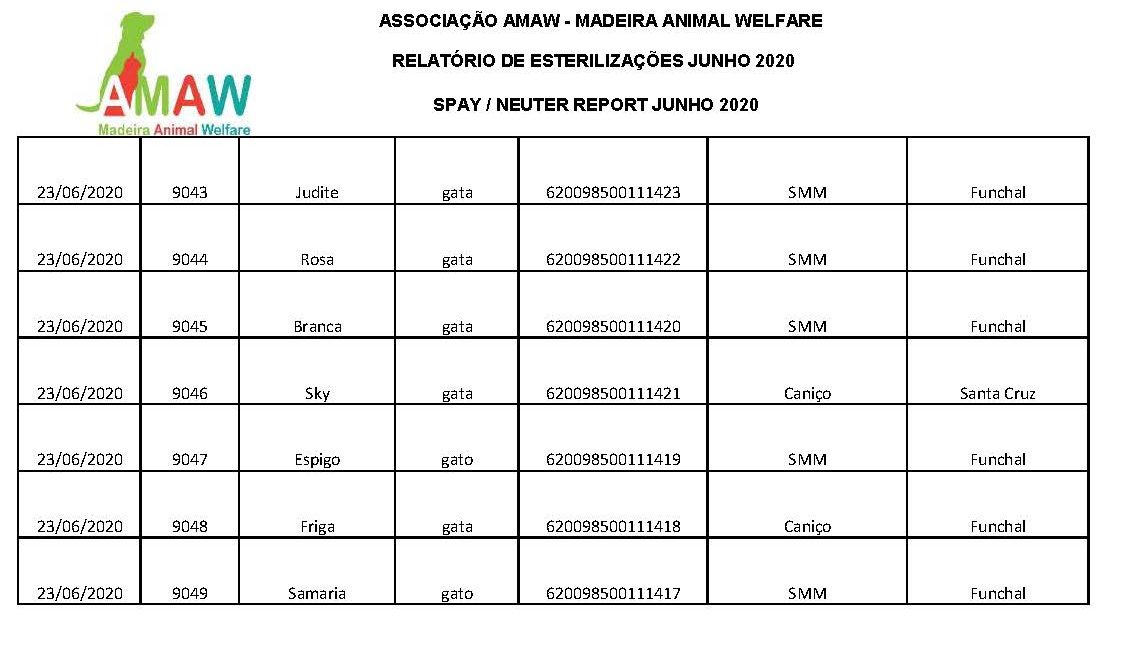 AMAW
Madeira Animal Welfare

ASSOCIAÇÃO AMAW - MADEIRA ANIMAL WELFARE

RELATÓRIO DE ESTERILIZAÇÕES JUNHO 2020

SPAY / NEUTER REPORT JUNHO 2020

| | | | | | | |
|---|---|---|---|---|---|---|
| 23/06/2020 | 9043 | Judite | gata | 620098500111423 | SMM | Funchal |
| 23/06/2020 | 9044 | Rosa | gata | 620098500111422 | SMM | Funchal |
| 23/06/2020 | 9045 | Branca | gata | 620098500111420 | SMM | Funchal |
| 23/06/2020 | 9046 | Sky | gata | 620098500111421 | Caniço | Santa Cruz |
| 23/06/2020 | 9047 | Espigo | gato | 620098500111419 | SMM | Funchal |
| 23/06/2020 | 9048 | Friga | gata | 620098500111418 | Caniço | Funchal |
| 23/06/2020 | 9049 | Samaria | gato | 620098500111417 | SMM | Funchal |